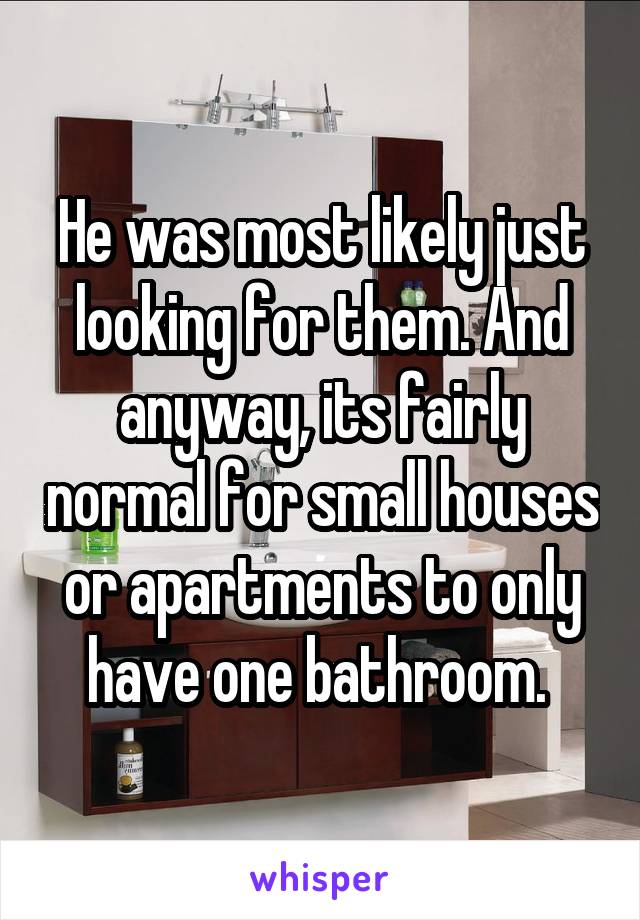 He was most likely just looking for them. And anyway, its fairly normal for small houses or apartments to only have one bathroom.

whisper